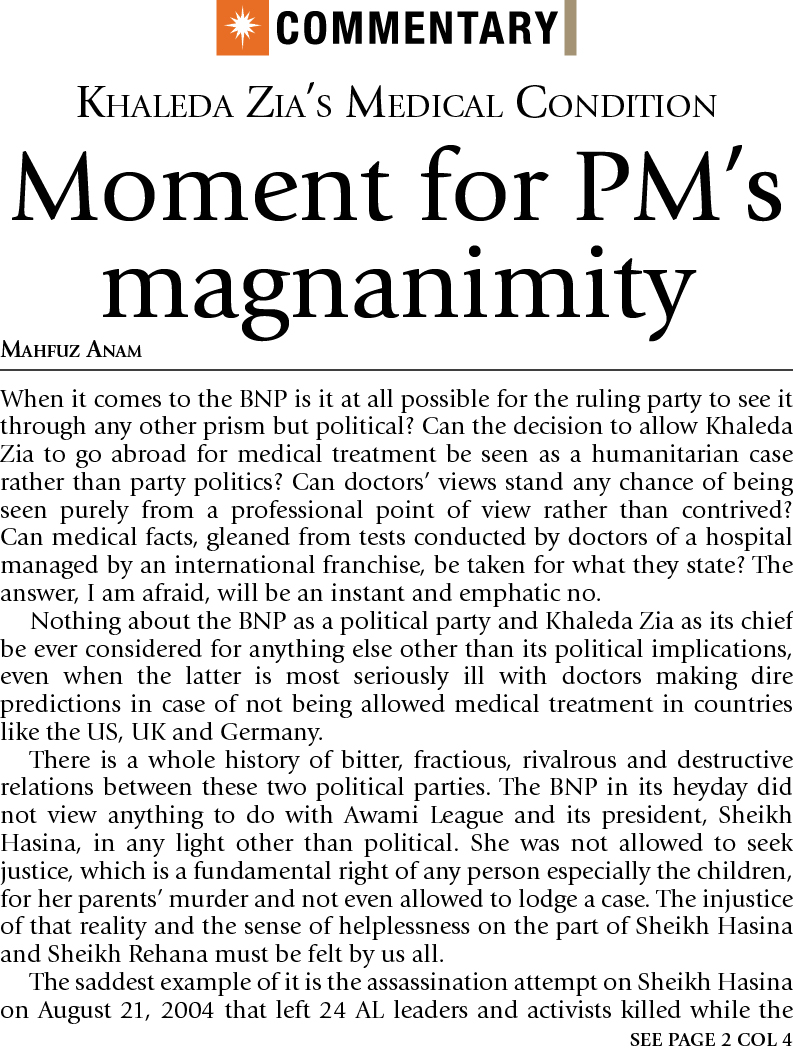 COMMENTARY

KHALEDA ZIA'S MEDICAL CONDITION

Moment for PM's magnanimity

MAHFUZ ANAM

When it comes to the BNP is it at all possible for the ruling party to see it through any other prism but political? Can the decision to allow Khaleda Zia to go abroad for medical treatment be seen as a humanitarian case rather than party politics? Can doctors' views stand any chance of being seen purely from a professional point of view rather than contrived? Can medical facts, gleaned from tests conducted by doctors of a hospital managed by an international franchise, be taken for what they state? The answer, I am afraid, will be an instant and emphatic no.

Nothing about the BNP as a political party and Khaleda Zia as its chief be ever considered for anything else other than its political implications, even when the latter is most seriously ill with doctors making dire predictions in case of not being allowed medical treatment in countries like the US, UK and Germany.

There is a whole history of bitter, fractious, rivalrous and destructive relations between these two political parties. The BNP in its heyday did not view anything to do with Awami League and its president, Sheikh Hasina, in any light other than political. She was not allowed to seek justice, which is a fundamental right of any person especially the children, for her parents' murder and not even allowed to lodge a case. The injustice of that reality and the sense of helplessness on the part of Sheikh Hasina and Sheikh Rehana must be felt by us all.

The saddest example of it is the assassination attempt on Sheikh Hasina on August 21, 2004 that left 24 AL leaders and activists killed while the

SEE PAGE 2 COL 4